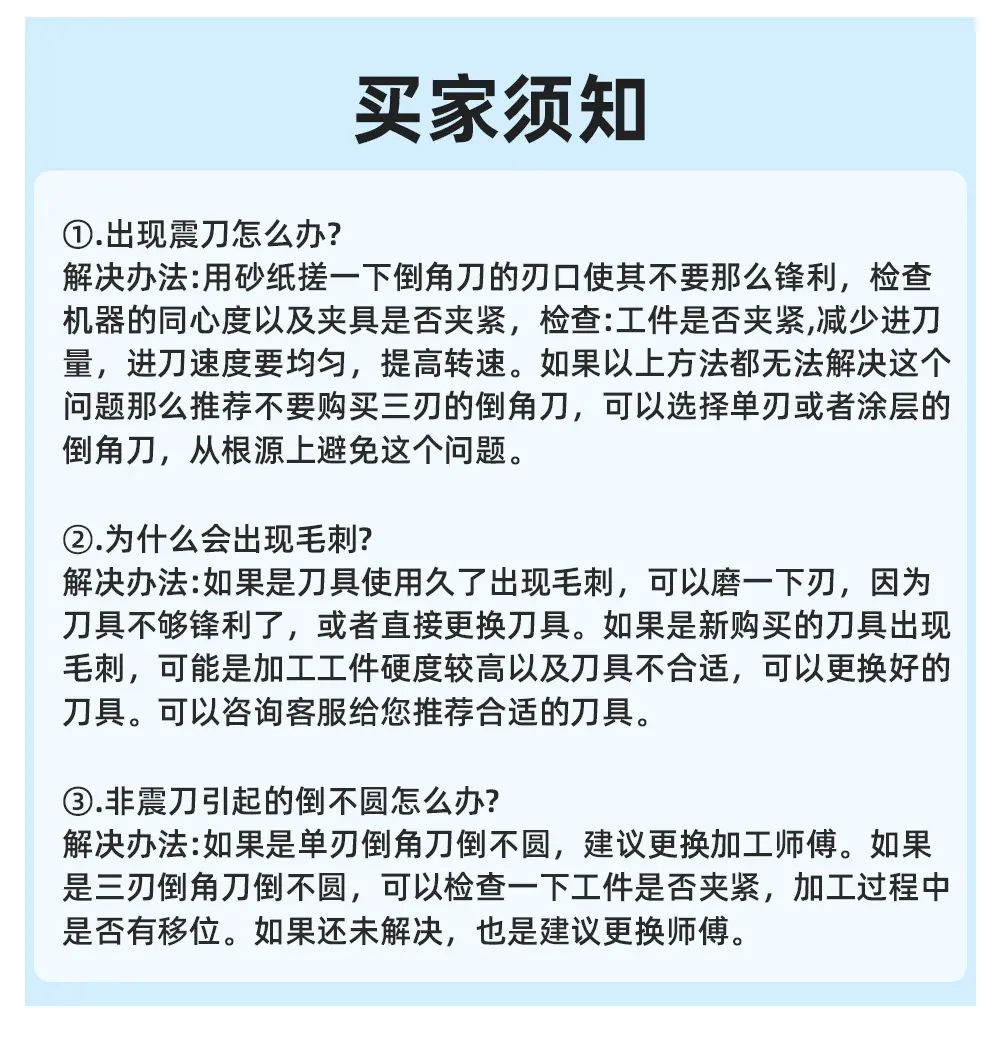 买家须知

①.出现震刀怎么办?
解决办法:用砂纸搓一下倒角刀的刃口使其不要那么锋利，检查机器的同心度以及夹具是否夹紧，检查:工件是否夹紧,减少进刀量，进刀速度要均匀，提高转速。如果以上方法都无法解决这个问题那么推荐不要购买三刃的倒角刀，可以选择单刃或者涂层的倒角刀，从根源上避免这个问题。

②.为什么会出现毛刺?
解决办法:如果是刀具使用久了出现毛刺，可以磨一下刃，因为刀具不够锋利了，或者直接更换刀具。如果是新购买的刀具出现毛刺，可能是加工工件硬度较高以及刀具不合适，可以更换好的刀具。可以咨询客服给您推荐合适的刀具。

③.非震刀引起的倒不圆怎么办?
解决办法:如果是单刃倒角刀倒不圆，建议更换加工师傅。如果是三刃倒角刀倒不圆，可以检查一下工件是否夹紧，加工过程中是否有移位。如果还未解决，也是建议更换师傅。